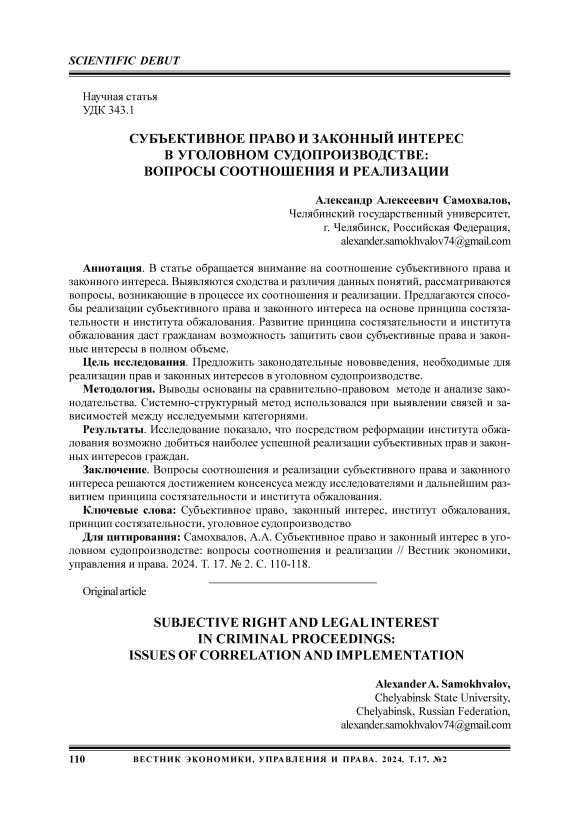 SCIENTIFIC DEBUT

Научная статья
УДК 343.1

СУБЪЕКТИВНОЕ ПРАВО И ЗАКОННЫЙ ИНТЕРЕС В УГОЛОВНОМ СУДОПРОИЗВОДСТВЕ: ВОПРОСЫ СООТНОШЕНИЯ И РЕАЛИЗАЦИИ

Александр Алексеевич Самохвалов,
Челябинский государственный университет,
г. Челябинск, Российская Федерация,
alexander.samokhvalov74@gmail.com

Аннотация. В статье обращается внимание на соотношение субъективного права и законного интереса. Выявляются сходства и различия данных понятий, рассматриваются вопросы, возникающие в процессе их соотношения и реализации. Предлагаются способы реализации субъективного права и законного интереса на основе принципа состязательности и института обжалования. Развитие принципа состязательности и института обжалования даст гражданам возможность защитить свои субъективные права и законные интересы в полном объеме.

Цель исследования. Предложить законодательные нововведения, необходимые для реализации прав и законных интересов в уголовном судопроизводстве.

Методология. Выводы основаны на сравнительно-правовом методе и анализе законодательства. Системно-структурный метод использовался при выявлении связей и зависимостей между исследуемыми категориями.

Результаты. Исследование показало, что посредством реформации института обжалования возможно добиться наиболее успешной реализации субъективных прав и законных интересов граждан.

Заключение. Вопросы соотношения и реализации субъективного права и законного интереса решаются достижением консенсуса между исследователями и дальнейшим развитием принципа состязательности и института обжалования.

Ключевые слова: Субъективное право, законный интерес, институт обжалования, принцип состязательности, уголовное судопроизводство

Для цитирования: Самохвалов, А.А. Субъективное право и законный интерес в уголовном судопроизводстве: вопросы соотношения и реализации // Вестник экономики, управления и права. 2024. Т. 17. № 2. С. 110-118.

Original article

SUBJECTIVE RIGHT AND LEGAL INTEREST IN CRIMINAL PROCEEDINGS: ISSUES OF CORRELATION AND IMPLEMENTATION

Alexander A. Samokhvalov,
Chelyabinsk State University,
Chelyabinsk, Russian Federation,
alexander.samokhvalov74@gmail.com

110 ВЕСТНИК ЭКОНОМИКИ, УПРАВЛЕНИЯ И ПРАВА. 2024. Т.17, №2